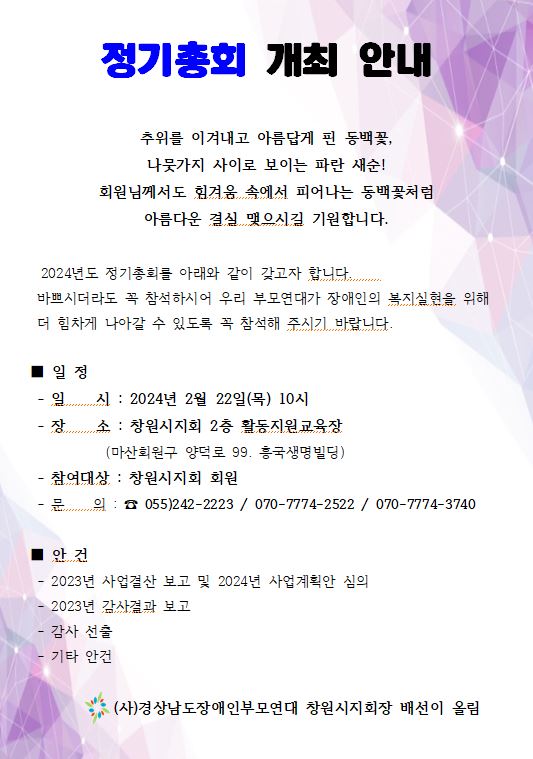 정기총회 개최 안내

추위를 이겨내고 아름답게 핀 동백꽃,
나뭇가지 사이로 보이는 파란 새순!
회원님께서도 힘겨움 속에서 피어나는 동백꽃처럼
아름다운 결실 맺으시길 기원합니다.

2024년도 정기총회를 아래와 같이 갖고자 합니다.
바쁘시더라도 꼭 참석하시어 우리 부모연대가 장애인의 복지실현을 위해 더 힘차게 나아갈 수 있도록 꼭 참석해 주시기 바랍니다.

■ 일 정
- 일 시 : 2024년 2월 22일(목) 10시
- 장 소 : 창원시지회 2층 활동지원교육장
(마산회원구 양덕로 99. 흥국생명빌딩)
- 참여대상 : 창원시지회 회원
- 문 의 : ☎ 055)242-2223 / 070-7774-2522 / 070-7774-3740

■ 안 건
- 2023년 사업결산 보고 및 2024년 사업계획안 심의
- 2023년 감사결과 보고
- 감사 선출
- 기타 안건

(사)경상남도장애인부모연대 창원시지회장 배선이 올림